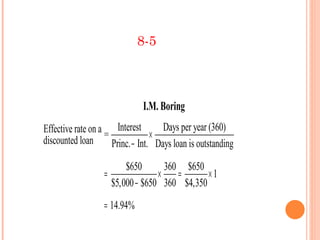 8-5

I.M. Boring

Effective rate on a discounted loan $= \frac{\text{Interest}}{\text{Princ.} - \text{Int.}} \times \frac{\text{Days per year (360)}}{\text{Days loan is outstanding}}$

$= \frac{\$650}{\$5,000 - \$650} \times \frac{360}{360} = \frac{\$650}{\$4,350} \times 1$

$= 14.94\%$